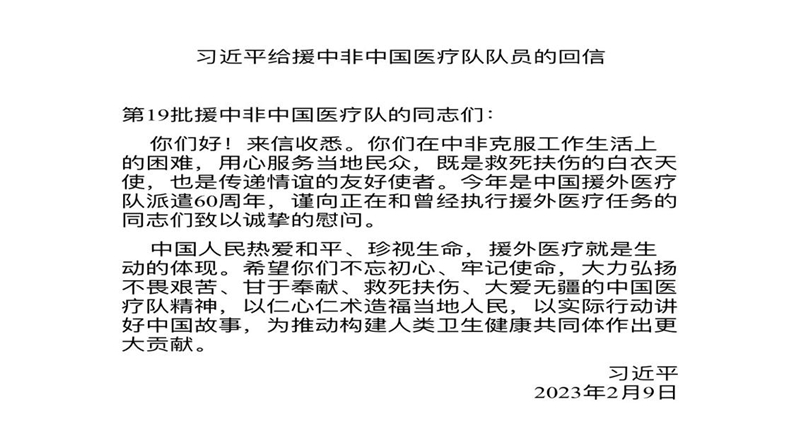 习近平给援中非中国医疗队队员的回信

第19批援中非中国医疗队的同志们：

你们好！来信收悉。你们在中非克服工作生活上的困难，用心服务当地民众，既是救死扶伤的白衣天使，也是传递情谊的友好使者。今年是中国援外医疗队派遣60周年，谨向正在和曾经执行援外医疗任务的同志们致以诚挚的慰问。

中国人民热爱和平、珍视生命，援外医疗就是生动的体现。希望你们不忘初心、牢记使命，大力弘扬不畏艰苦、甘于奉献、救死扶伤、大爱无疆的中国医疗队精神，以仁心仁术造福当地人民，以实际行动讲好中国故事，为推动构建人类卫生健康共同体作出更大贡献。

习近平
2023年2月9日